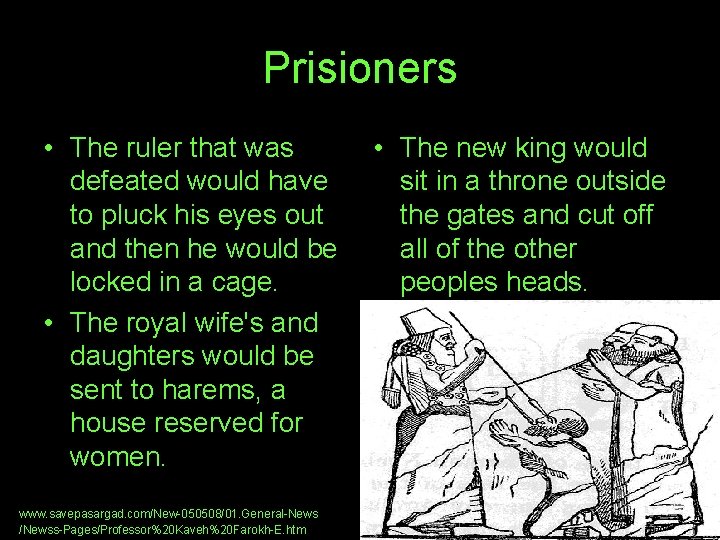 Prisioners

• The ruler that was defeated would have to pluck his eyes out and then he would be locked in a cage.

• The royal wife's and daughters would be sent to harems, a house reserved for women.

• The new king would sit in a throne outside the gates and cut off all of the other peoples heads.

www.savepasargad.com/New-050508/01.General-News/Newss-Pages/Professor%20Kaveh%20Farokh-E.htm